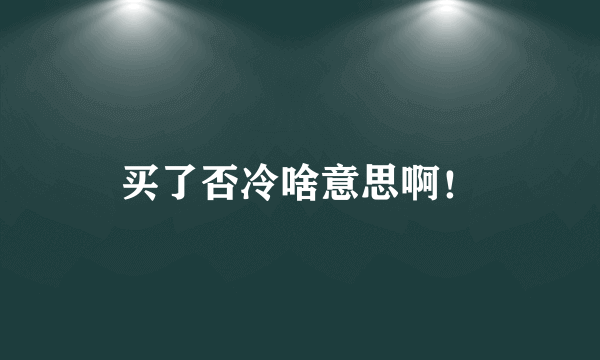 买了否冷啥意思啊!